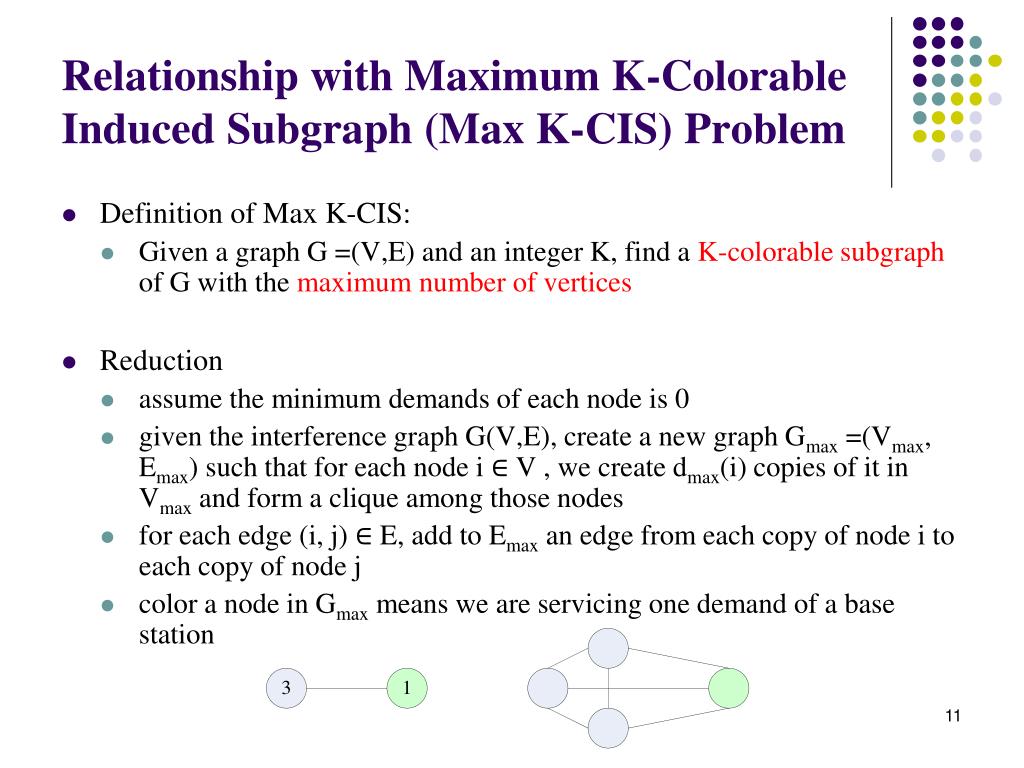 Relationship with Maximum K-Colorable Induced Subgraph (Max K-CIS) Problem

- Definition of Max K-CIS:
  - Given a graph G =(V,E) and an integer K, find a K-colorable subgraph of G with the maximum number of vertices

- Reduction
  - assume the minimum demands of each node is 0
  - given the interference graph G(V,E), create a new graph $G_{max}$ =($V_{max}$, $E_{max}$) such that for each node i $\in$ V , we create $d_{max}$(i) copies of it in $V_{max}$ and form a clique among those nodes
  - for each edge (i, j) $\in$ E, add to $E_{max}$ an edge from each copy of node i to each copy of node j
  - color a node in $G_{max}$ means we are servicing one demand of a base station

3

1

11